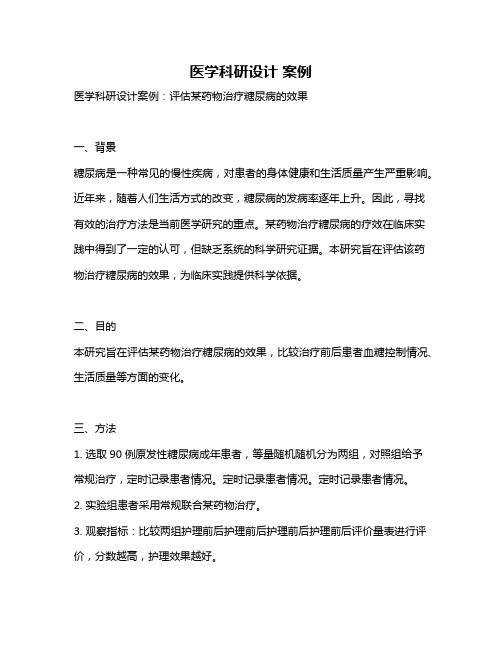 医学科研设计 案例

医学科研设计案例：评估某药物治疗糖尿病的效果

一、背景

糖尿病是一种常见的慢性疾病，对患者的身体健康和生活质量产生严重影响。近年来，随着人们生活方式的改变，糖尿病的发病率逐年上升。因此，寻找有效的治疗方法是当前医学研究的重点。某药物治疗糖尿病的疗效在临床实践中得到了一定的认可，但缺乏系统的科学研究证据。本研究旨在评估该药物治疗糖尿病的效果，为临床实践提供科学依据。

二、目的

本研究旨在评估某药物治疗糖尿病的效果，比较治疗前后患者血糖控制情况、生活质量等方面的变化。

三、方法

1. 选取 90 例原发性糖尿病成年患者，等量随机随机分为两组，对照组给予常规治疗，定时记录患者情况。定时记录患者情况。定时记录患者情况。

2. 实验组患者采用常规联合某药物治疗。

3. 观察指标：比较两组护理前后护理前后护理前后护理前后评价量表进行评价，分数越高，护理效果越好。